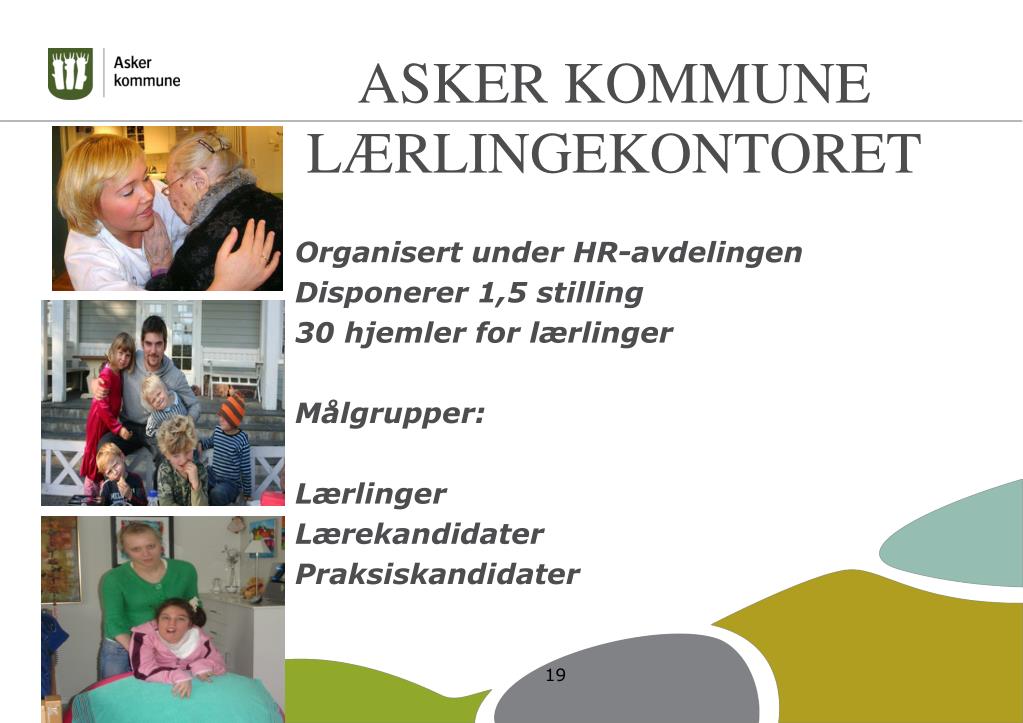 Asker kommune

ASKER KOMMUNE
LÆRLINGEKONTORET

Organisert under HR-avdelingen
Disponerer 1,5 stilling
30 hjemler for lærlinger

Målgrupper:

Lærlinger
Lærekandidater
Praksiskandidater

19